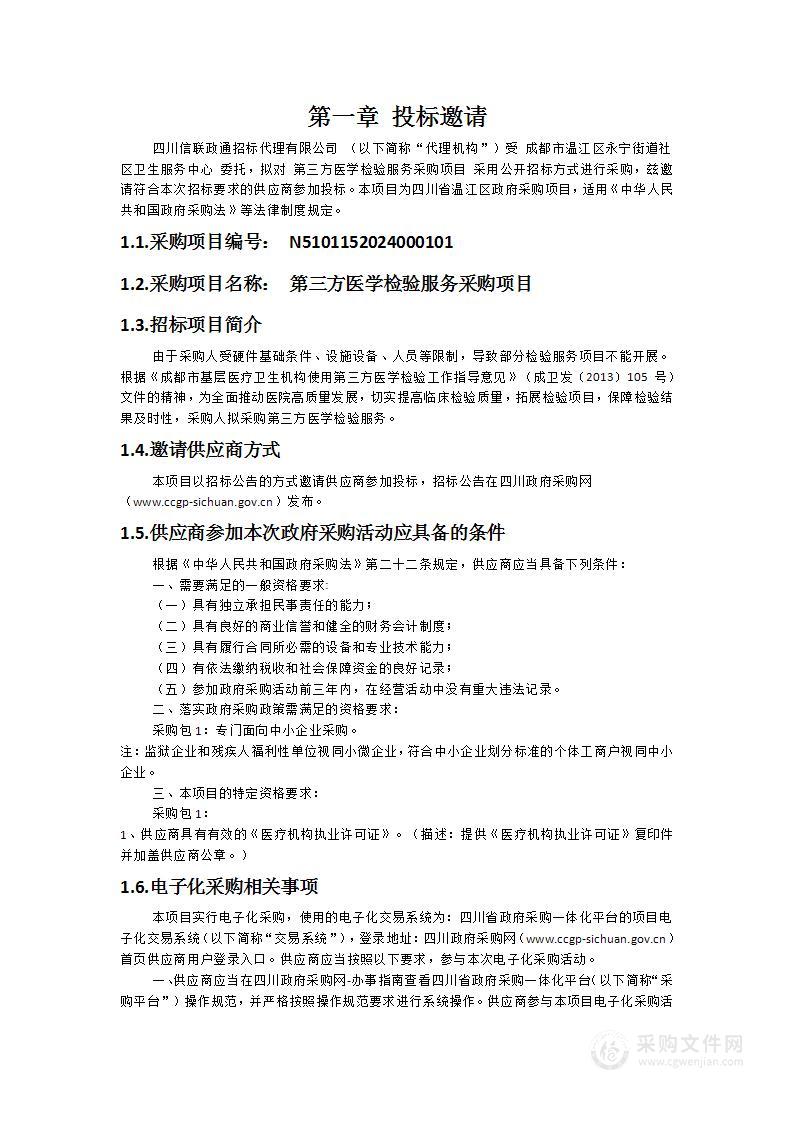 第一章 投标邀请

四川信联政通招标代理有限公司 （以下简称“代理机构”）受 成都市温江区永宁街道社区卫生服务中心 委托，拟对 第三方医学检验服务采购项目 采用公开招标方式进行采购，兹邀请符合本次招标要求的供应商参加投标。本项目为四川省温江区政府采购项目，适用《中华人民共和国政府采购法》等法律制度规定。

1.1.采购项目编号： N5101152024000101

1.2.采购项目名称： 第三方医学检验服务采购项目

1.3.招标项目简介

由于采购人受硬件基础条件、设施设备、人员等限制，导致部分检验服务项目不能开展。根据《成都市基层医疗卫生机构使用第三方医学检验工作指导意见》（成卫发（2013）105 号）文件的精神，为全面推动医院高质量发展，切实提高临床检验质量，拓展检验项目，保障检验结果及时性，采购人拟采购第三方医学检验服务。

1.4.邀请供应商方式

本项目以招标公告的方式邀请供应商参加投标，招标公告在四川政府采购网（www.ccgp-sichuan.gov.cn）发布。

1.5.供应商参加本次政府采购活动应具备的条件

根据《中华人民共和国政府采购法》第二十二条规定，供应商应当具备下列条件：

一、需要满足的一般资格要求：

（一）具有独立承担民事责任的能力；

（二）具有良好的商业信誉和健全的财务会计制度；

（三）具有履行合同所必需的设备和专业技术能力；

（四）有依法缴纳税收和社会保障资金的良好记录；

（五）参加政府采购活动前三年内，在经营活动中没有重大违法记录。

二、落实政府采购政策需满足的资格要求：

采购包 1：专门面向中小企业采购。

注：监狱企业和残疾人福利性单位视同小微企业，符合中小企业划分标准的个体工商户视同中小企业。

三、本项目的特定资格要求：

采购包 1：

1、供应商具有有效的《医疗机构执业许可证》。（描述：提供《医疗机构执业许可证》复印件并加盖供应商公章。）

1.6.电子化采购相关事项

本项目实行电子化采购，使用的电子化交易系统为：四川省政府采购一体化平台的项目电子化交易系统（以下简称“交易系统”），登录地址：四川政府采购网（www.ccgp-sichuan.gov.cn）首页供应商用户登录入口。供应商应当按照以下要求，参与本次电子化采购活动。

一、供应商应当在四川政府采购网-办事指南查看四川省政府采购一体化平台（以下简称“采购平台”）操作规范，并严格按照操作规范要求进行系统操作。供应商参与本项目电子化采购活

采购文件网
www.cgwenjian.com